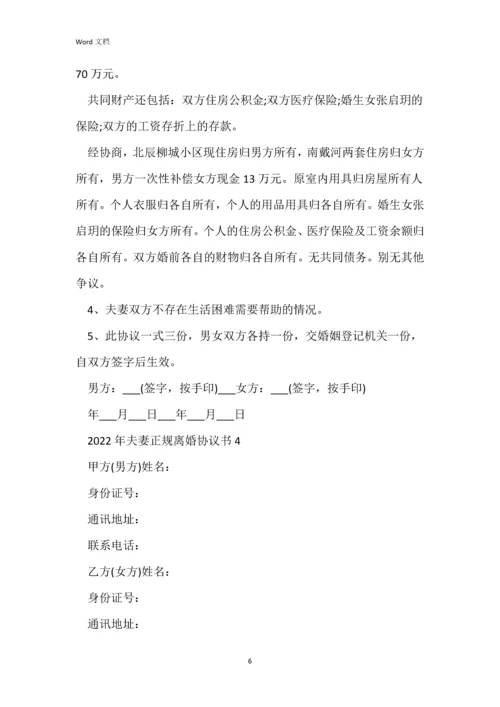 Word 文档

70 万元。

共同财产还包括：双方住房公积金;双方医疗保险;婚生女张启玥的保险;双方的工资存折上的存款。

经协商，北辰柳城小区现住房归男方所有，南戴河两套住房归女方所有，男方一次性补偿女方现金 13 万元。原室内用具归房屋所有人所有。个人衣服归各自所有，个人的用品用具归各自所有。婚生女张启玥的保险归女方所有。个人的住房公积金、医疗保险及工资余额归各自所有。双方婚前各自的财物归各自所有。无共同债务。别无其他争议。

4、夫妻双方不存在生活困难需要帮助的情况。

5、此协议一式三份，男女双方各持一份，交婚姻登记机关一份，自双方签字后生效。

男方：___(签字，按手印)___女方：___(签字，按手印)

年___月___日___年___月___日

2022 年夫妻正规离婚协议书 4

甲方(男方)姓名：

身份证号：

通讯地址：

联系电话：

乙方(女方)姓名：

身份证号：

通讯地址：

6